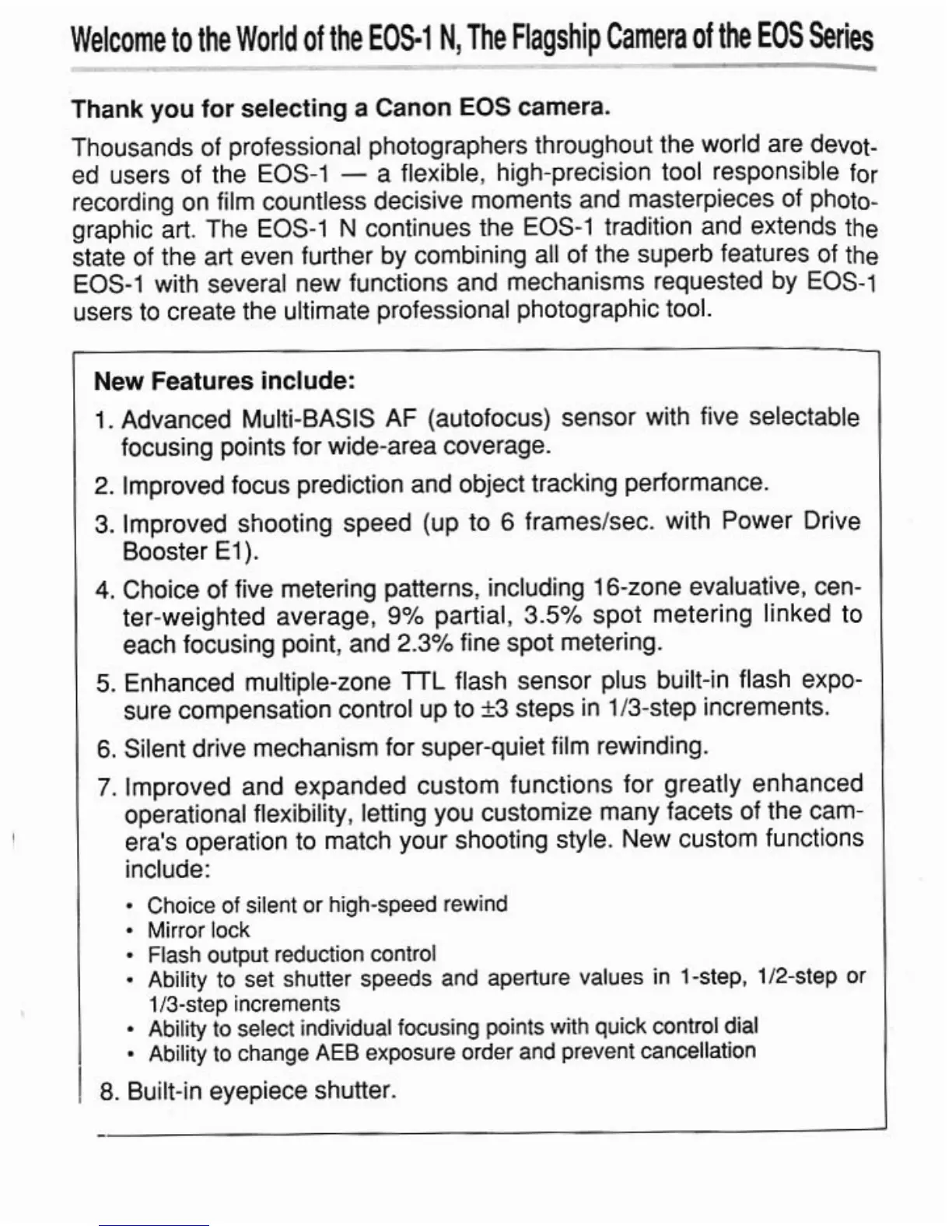 Welcome to the World of the EOS-1 N, The Flagship Camera of the EOS Series

Thank you for selecting a Canon EOS camera.

Thousands of professional photographers throughout the world are devoted users of the EOS-1 — a flexible, high-precision tool responsible for recording on film countless decisive moments and masterpieces of photographic art. The EOS-1 N continues the EOS-1 tradition and extends the state of the art even further by combining all of the superb features of the EOS-1 with several new functions and mechanisms requested by EOS-1 users to create the ultimate professional photographic tool.

New Features include:

1. Advanced Multi-BASIS AF (autofocus) sensor with five selectable focusing points for wide-area coverage.
2. Improved focus prediction and object tracking performance.
3. Improved shooting speed (up to 6 frames/sec. with Power Drive Booster E1).
4. Choice of five metering patterns, including 16-zone evaluative, center-weighted average, 9% partial, 3.5% spot metering linked to each focusing point, and 2.3% fine spot metering.
5. Enhanced multiple-zone TTL flash sensor plus built-in flash exposure compensation control up to ±3 steps in 1/3-step increments.
6. Silent drive mechanism for super-quiet film rewinding.
7. Improved and expanded custom functions for greatly enhanced operational flexibility, letting you customize many facets of the camera's operation to match your shooting style. New custom functions include:
• Choice of silent or high-speed rewind
• Mirror lock
• Flash output reduction control
• Ability to set shutter speeds and aperture values in 1-step, 1/2-step or 1/3-step increments
• Ability to select individual focusing points with quick control dial
• Ability to change AEB exposure order and prevent cancellation
8. Built-in eyepiece shutter.